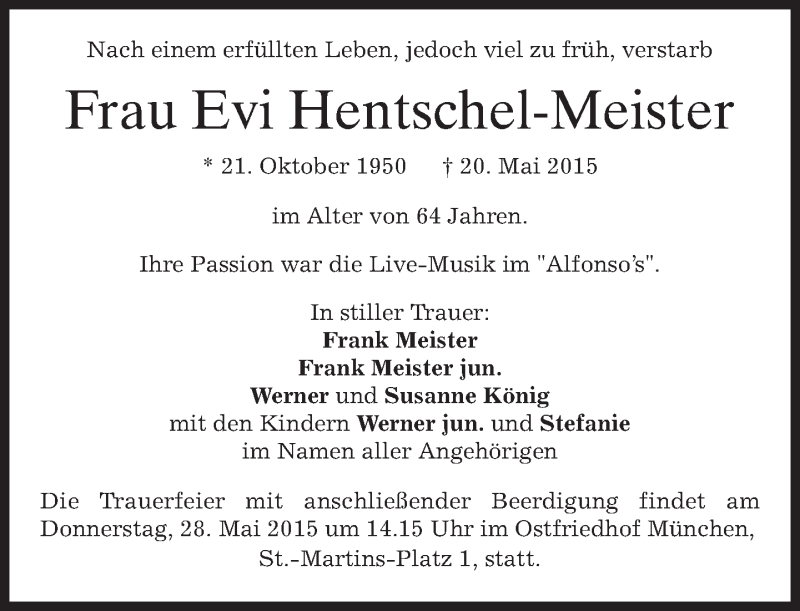 Nach einem erfüllten Leben, jedoch viel zu früh, verstarb

Frau Evi Hentschel-Meister

* 21. Oktober 1950 † 20. Mai 2015

im Alter von 64 Jahren.

Ihre Passion war die Live-Musik im "Alfonso's".

In stiller Trauer:
Frank Meister
Frank Meister jun.
Werner und Susanne König
mit den Kindern Werner jun. und Stefanie
im Namen aller Angehörigen

Die Trauerfeier mit anschließender Beerdigung findet am Donnerstag, 28. Mai 2015 um 14.15 Uhr im Ostfriedhof München, St.-Martins-Platz 1, statt.